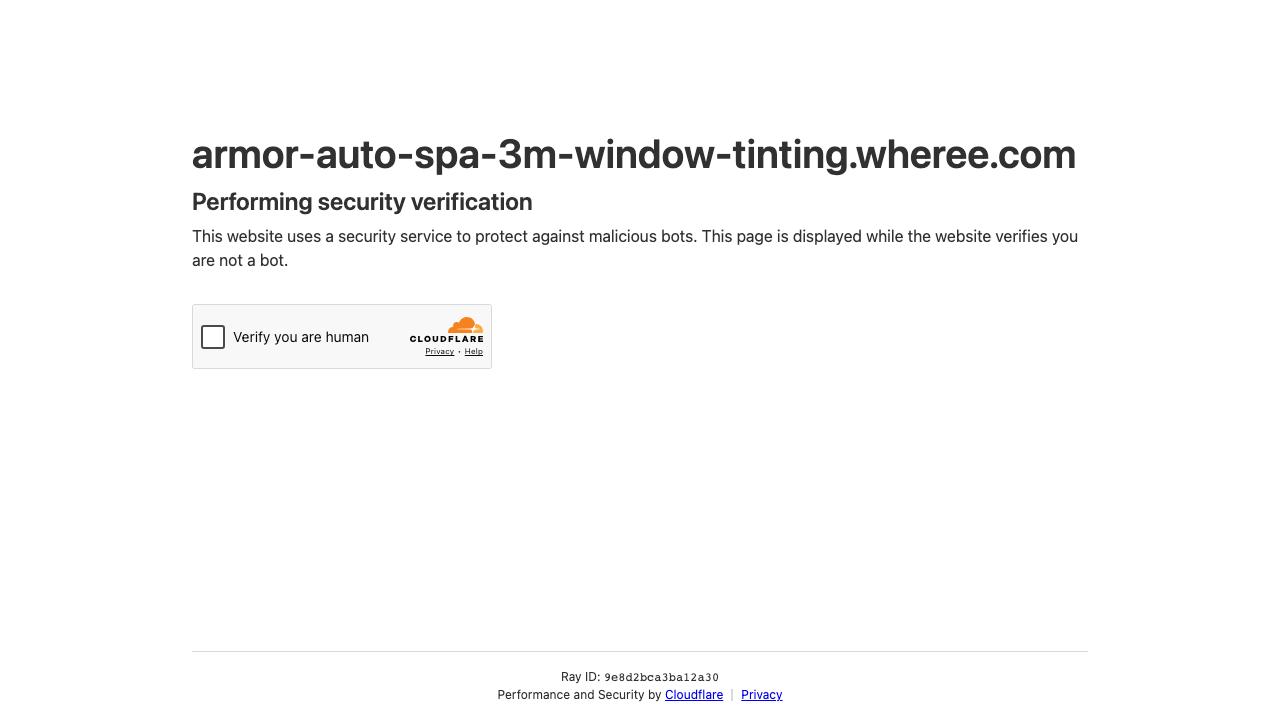 armor-auto-spa-3m-window-tinting.wheree.com

Performing security verification

This website uses a security service to protect against malicious bots. This page is displayed while the website verifies you are not a bot.

Verify you are human

CLOUDFLARE

Privacy • Help

Ray ID: 9e8d2bca3ba12a30

Performance and Security by Cloudflare | Privacy